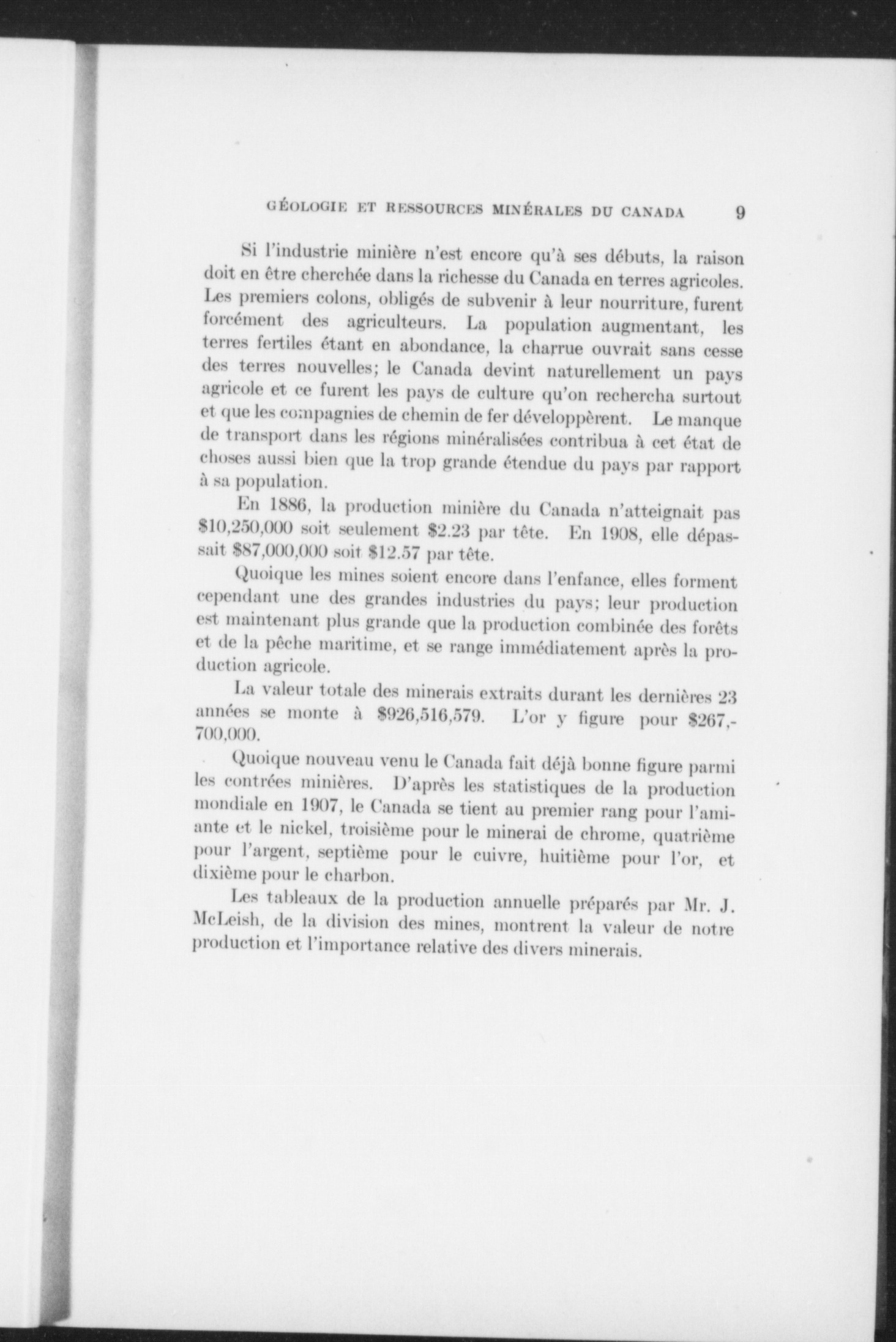 GÉOLOGIE ET RESSOURCES MINÉRALES DU CANADA 9

Si l'industrie minière n'est encore qu'à ses débuts, la raison doit en être cherchée dans la richesse du Canada en terres agricoles. Les premiers colons, obligés de subvenir à leur nourriture, furent forcément des agriculteurs. La population augmentant, les terres fertiles étant en abondance, la charrue ouvrait sans cesse des terres nouvelles; le Canada devint naturellement un pays agricole et ce furent les pays de culture qu'on rechercha surtout et que les compagnies de chemin de fer développèrent. Le manque de transport dans les régions minéralisées contribua à cet état de choses aussi bien que la trop grande étendue du pays par rapport à sa population.

En 1886, la production minière du Canada n'atteignait pas \$10,250,000 soit seulement \$2.23 par tête. En 1908, elle dépassait \$87,000,000 soit \$12.57 par tête.

Quoique les mines soient encore dans l'enfance, elles forment cependant une des grandes industries du pays; leur production est maintenant plus grande que la production combinée des forêts et de la pêche maritime, et se range immédiatement après la production agricole.

La valeur totale des minerais extraits durant les dernières 23 années se monte à \$926,516,579. L'or y figure pour \$267,-700,000.

Quoique nouveau venu le Canada fait déjà bonne figure parmi les contrées minières. D'après les statistiques de la production mondiale en 1907, le Canada se tient au premier rang pour l'amiante et le nickel, troisième pour le minerai de chrome, quatrième pour l'argent, septième pour le cuivre, huitième pour l'or, et dixième pour le charbon.

Les tableaux de la production annuelle préparés par Mr. J. McLeish, de la division des mines, montrent la valeur de notre production et l'importance relative des divers minerais.